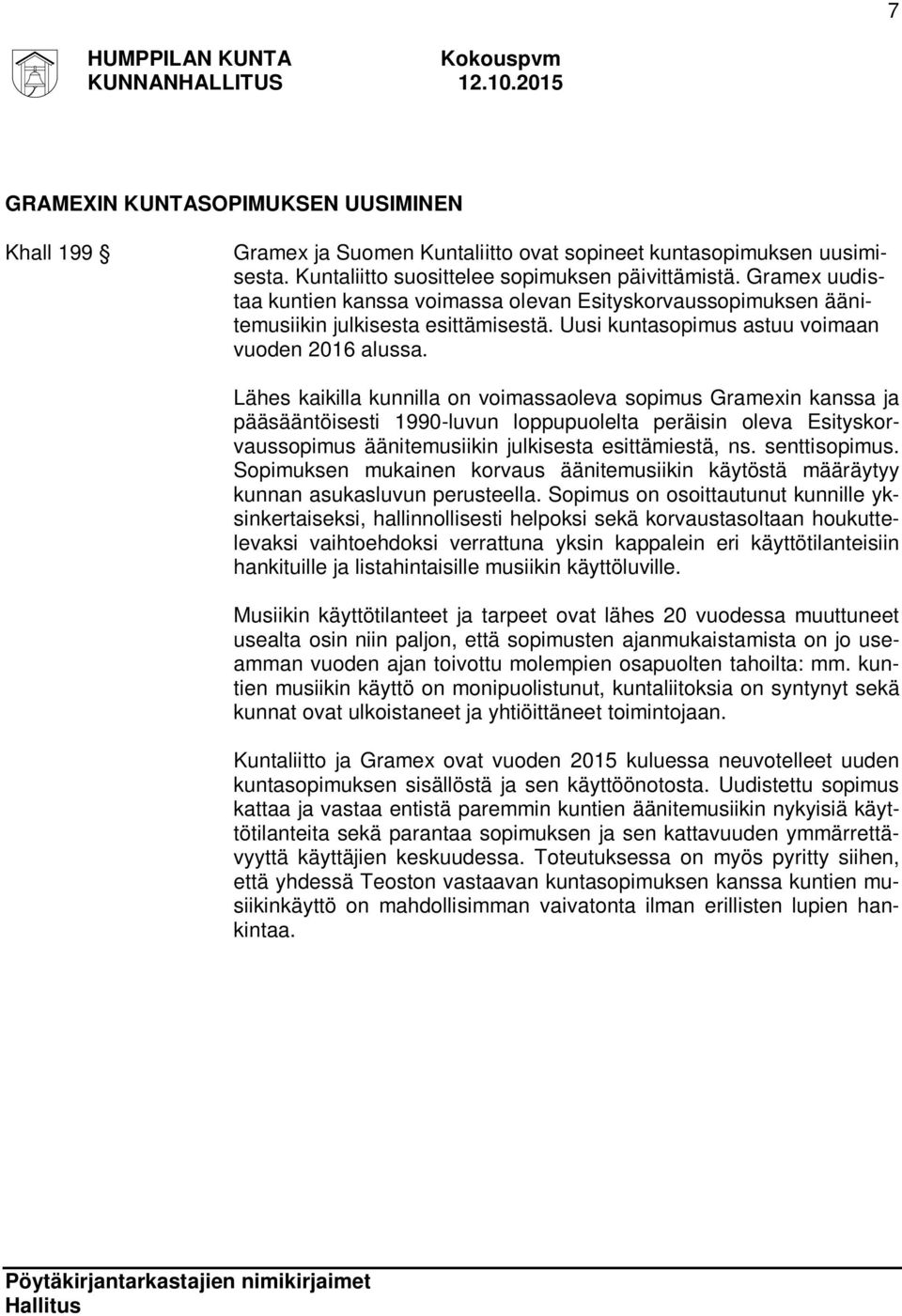 7

HUMPPILAN KUNTA
KUNNANHALLITUS

Kokouspvm
12.10.2015

GRAMEXIN KUNTASOPIMUKSEN UUSIMINEN

Khall 199 §

Gramex ja Suomen Kuntaliitto ovat sopineet kuntasopimuksen uusimisesta. Kuntaliitto suosittelee sopimuksen päivittämistä. Gramex uudistaa kuntien kanssa voimassa olevan Esityskorvaussopimuksen äänitemusiikin julkisesta esittämisestä. Uusi kuntasopimus astuu voimaan vuoden 2016 alussa.

Lähes kaikilla kunnilla on voimassaoleva sopimus Gramexin kanssa ja pääsääntöisesti 1990-luvun loppupuolelta peräisin oleva Esityskorvaussopimus äänitemusiikin julkisesta esittämiestä, ns. senttisopimus. Sopimuksen mukainen korvaus äänitemusiikin käytöstä määräytyy kunnan asukasluvun perusteella. Sopimus on osoittautunut kunnille yksinkertaiseksi, hallinnollisesti helpoksi sekä korvaustasoltaan houkuttelevaksi vaihtoehdoksi verrattuna yksin kappalein eri käyttötilanteisiin hankituille ja listahintaisille musiikin käyttöluville.

Musiikin käyttötilanteet ja tarpeet ovat lähes 20 vuodessa muuttuneet usealta osin niin paljon, että sopimusten ajanmukaistamista on jo useamman vuoden ajan toivottu molempien osapuolten tahoilta: mm. kuntien musiikin käyttö on monipuolistunut, kuntaliitoksia on syntynyt sekä kunnat ovat ulkoistaneet ja yhtiöittäneet toimintojaan.

Kuntaliitto ja Gramex ovat vuoden 2015 kuluessa neuvotelleet uuden kuntasopimuksen sisällöstä ja sen käyttöönotosta. Uudistettu sopimus kattaa ja vastaa entistä paremmin kuntien äänitemusiikin nykyisiä käyttötilanteita sekä parantaa sopimuksen ja sen kattavuuden ymmärrettävyyttä käyttäjien keskuudessa. Toteutuksessa on myös pyritty siihen, että yhdessä Teoston vastaavan kuntasopimuksen kanssa kuntien musiikinkäyttö on mahdollisimman vaivatonta ilman erillisten lupien hankintaa.

Pöytäkirjantarkastajien nimikirjaimet
Hallitus